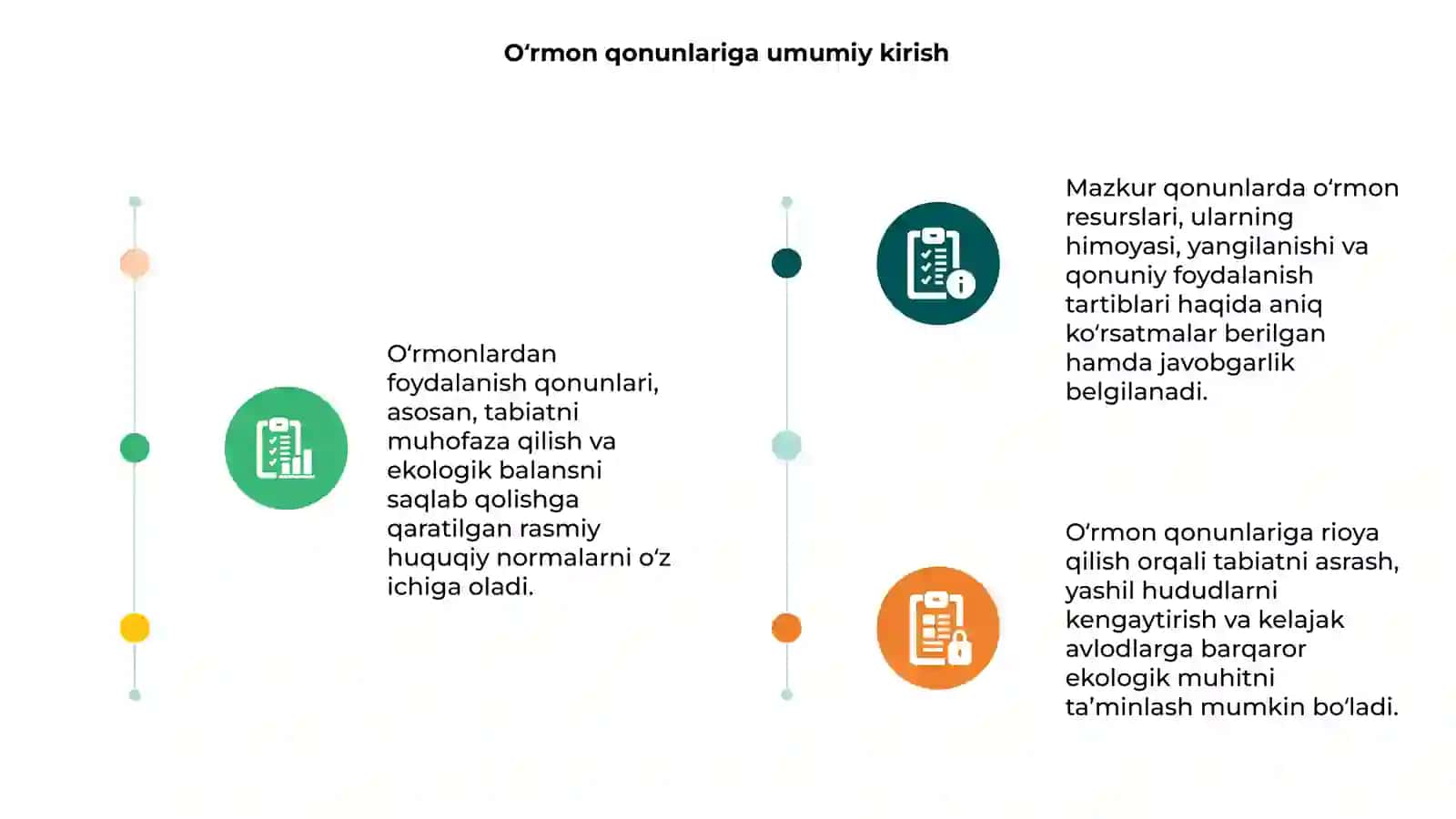 O‘rmon qonunlariga umumiy kirish

O‘rmonlardan foydalanish qonunlari, asosan, tabiatni muhofaza qilish va ekologik balansni saqlab qolishga qaratilgan rasmiy huquqiy normalarni o‘z ichiga oladi.

Mazkur qonunlarda o‘rmon resurslari, ularning himoyasi, yangilanishi va qonuniy foydalanish tartiblari haqida aniq ko‘rsatmalar berilgan hamda javobgarlik belgilanadi.

O‘rmon qonunlariga rioya qilish orqali tabiatni asrash, yashil hududlarni kengaytirish va kelajak avlodlarga barqaror ekologik muhitni ta’minlash mumkin bo‘ladi.